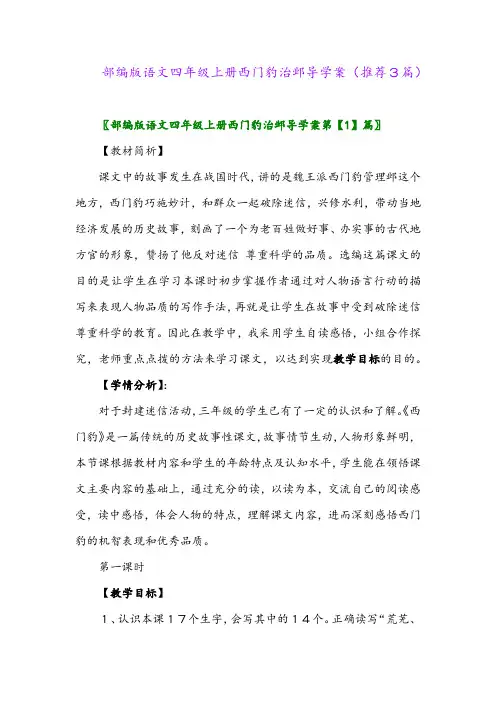 部编版语文四年级上册西门豹治邺导学案（推荐３篇）

〖部编版语文四年级上册西门豹治邺导学案第【1】篇〗

【教材简析】

课文中的故事发生在战国时代，讲的是魏王派西门豹管理邺这个地方，西门豹巧施妙计，和群众一起破除迷信，兴修水利，带动当地经济发展的历史故事，刻画了一个为老百姓做好事、办实事的古代地方官的形象，赞扬了他反对迷信 尊重科学的品质。选编这篇课文的目的是让学生在学习本课时初步掌握作者通过对人物语言行动的描写来表现人物品质的写作手法，再就是让学生在故事中受到破除迷信尊重科学的教育。因此在教学中，我采用学生自读感悟，小组合作探究，老师重点点拨的方法来学习课文，以达到实现教学目标的目的。

【学情分析】:

对于封建迷信活动，三年级的学生已有了一定的认识和了解。《西门豹》是一篇传统的历史故事性课文，故事情节生动，人物形象鲜明，本节课根据教材内容和学生的年龄特点及认知水平，学生能在领悟课文主要内容的基础上，通过充分的读，以读为本，交流自己的阅读感受，读中感悟，体会人物的特点，理解课文内容，进而深刻感悟西门豹的机智表现和优秀品质。

第一课时

【教学目标】

1、认识本课１７个生字，会写其中的１４个。正确读写“荒芜、